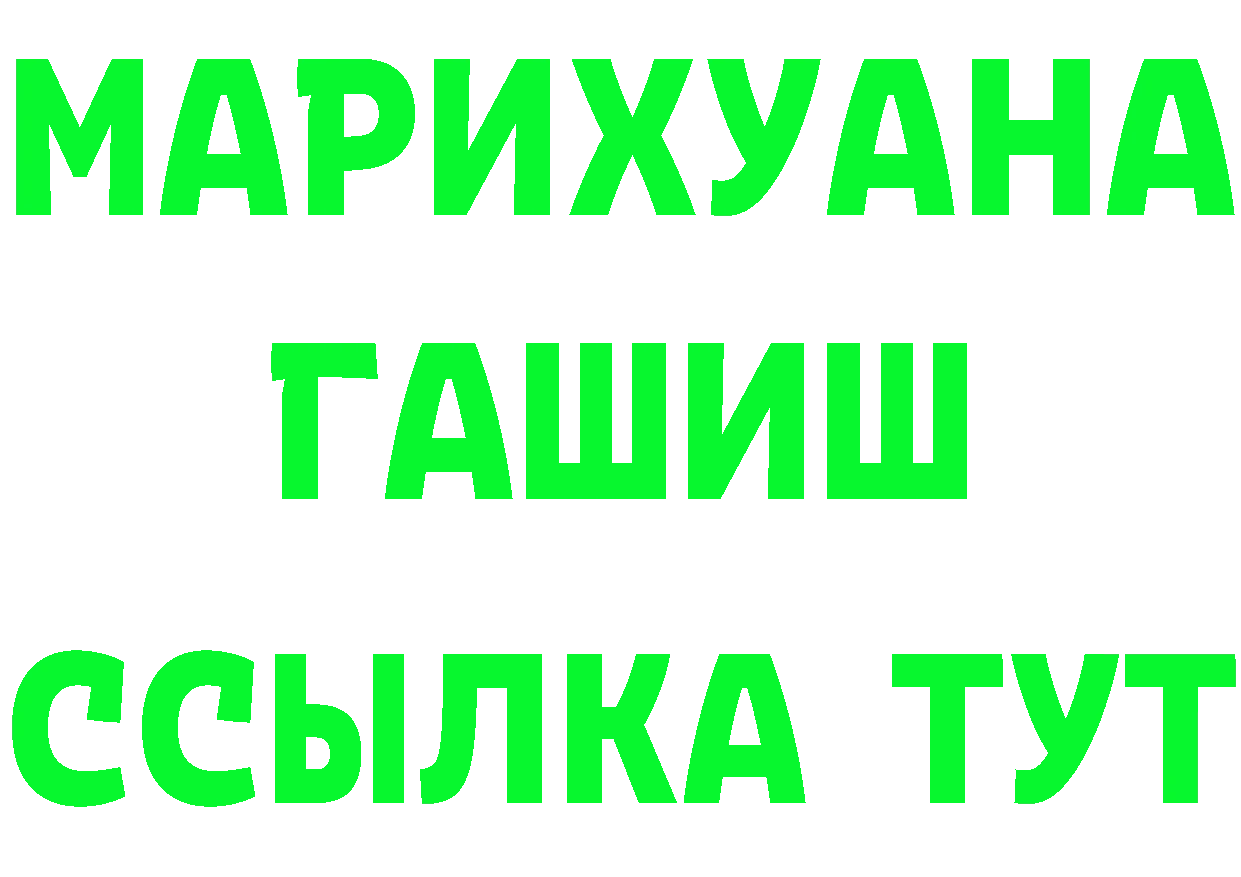 МАРИХУАНА ГАШИШ ССЫЛКА ТУТ